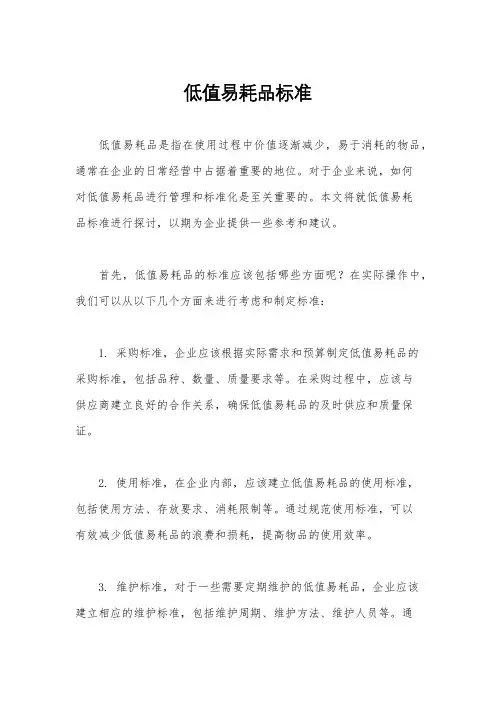 低值易耗品标准

低值易耗品是指在使用过程中价值逐渐减少，易于消耗的物品，通常在企业的日常经营中占据着重要的地位。对于企业来说，如何对低值易耗品进行管理和标准化是至关重要的。本文将就低值易耗品标准进行探讨，以期为企业提供一些参考和建议。

首先，低值易耗品的标准应该包括哪些方面呢？在实际操作中，我们可以从以下几个方面来进行考虑和制定标准：

1. 采购标准，企业应该根据实际需求和预算制定低值易耗品的采购标准，包括品种、数量、质量要求等。在采购过程中，应该与供应商建立良好的合作关系，确保低值易耗品的及时供应和质量保证。

2. 使用标准，在企业内部，应该建立低值易耗品的使用标准，包括使用方法、存放要求、消耗限制等。通过规范使用标准，可以有效减少低值易耗品的浪费和损耗，提高物品的使用效率。

3. 维护标准，对于一些需要定期维护的低值易耗品，企业应该建立相应的维护标准，包括维护周期、维护方法、维护人员等。通